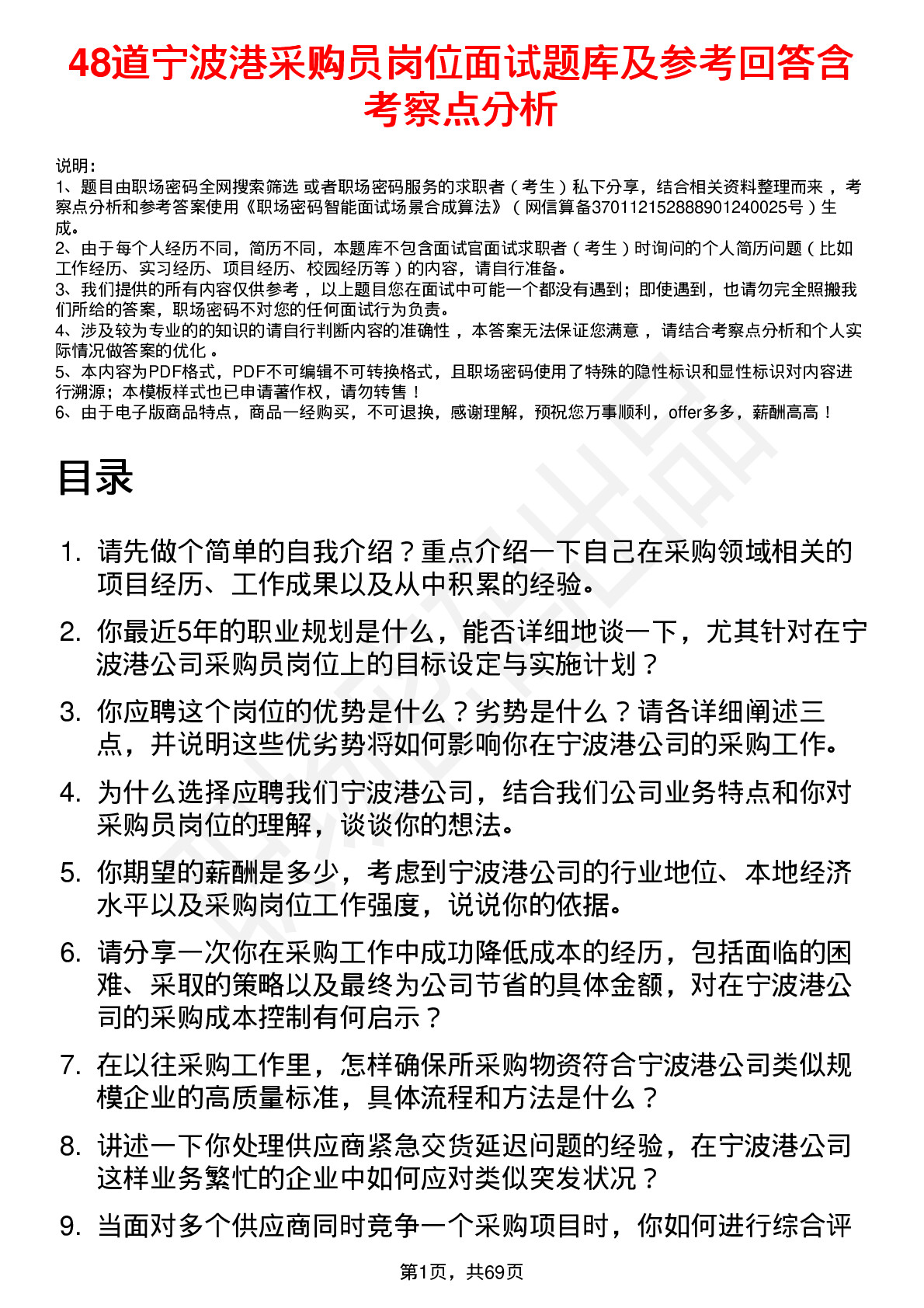 48道宁波港采购员岗位面试题库及参考回答含考察点分析

说明：
1、题目由职场密码全网搜索筛选 或者职场密码服务的求职者（考生）私下分享，结合相关资料整理而来 ，考察点分析和参考答案使用《职场密码智能面试场景合成算法》（网信算备370112152888901240025号）生成。
2、由于每个人经历不同，简历不同，本题库不包含面试官面试求职者（考生）时询问的个人简历问题（比如工作经历、实习经历、项目经历、校园经历等）的内容，请自行准备。
3、我们提供的所有内容仅供参考 ，以上题目您在面试中可能一个都没有遇到；即使遇到，也请勿完全照搬我们所给的答案，职场密码不对您的任何面试行为负责。
4、涉及较为专业的的知识的请自行判断内容的准确性 ，本答案无法保证您满意 ，请结合考察点分析和个人实际情况做答案的优化 。
5、本内容为PDF格式，PDF不可编辑不可转换格式，且职场密码使用了特殊的隐性标识和显性标识对内容进行溯源；本模板样式也已申请著作权，请勿转售！
6、由于电子版商品特点，商品一经购买，不可退换，感谢理解，预祝您万事顺利，offer多多，薪酬高高！

目录

1. 请先做个简单的自我介绍？重点介绍一下自己在采购领域相关的项目经历、工作成果以及从中积累的经验。
2. 你最近5年的职业规划是什么，能否详细地谈一下，尤其针对在宁波港公司采购员岗位上的目标设定与实施计划？
3. 你应聘这个岗位的优势是什么？劣势是什么？请各详细阐述三点，并说明这些优劣势将如何影响你在宁波港公司的采购工作。
4. 为什么选择应聘我们宁波港公司，结合我们公司业务特点和你对采购员岗位的理解，谈谈你的想法。
5. 你期望的薪酬是多少，考虑到宁波港公司的行业地位、本地经济水平以及采购岗位工作强度，说说你的依据。
6. 请分享一次你在采购工作中成功降低成本的经历，包括面临的困难、采取的策略以及最终为公司节省的具体金额，对在宁波港公司的采购成本控制有何启示？
7. 在以往采购工作里，怎样确保所采购物资符合宁波港公司类似规模企业的高质量标准，具体流程和方法是什么？
8. 讲述一下你处理供应商紧急交货延迟问题的经验，在宁波港公司这样业务繁忙的企业中如何应对类似突发状况？
9. 当面对多个供应商同时竞争一个采购项目时，你如何进行综合评

第1页，共69页